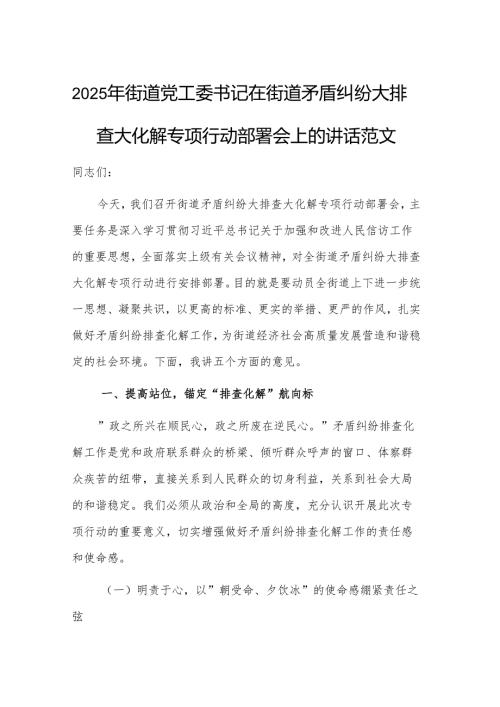 2025年街道党工委书记在街道矛盾纠纷大排查大化解专项行动部署会上的讲话范文

同志们：

今天，我们召开街道矛盾纠纷大排查大化解专项行动部署会，主要任务是深入学习贯彻习近平总书记关于加强和改进人民信访工作的重要思想，全面落实上级有关会议精神，对全街道矛盾纠纷大排查大化解专项行动进行安排部署。目的就是要动员全街道上下进一步统一思想、凝聚共识，以更高的标准、更实的举措、更严的作风，扎实做好矛盾纠纷排查化解工作，为街道经济社会高质量发展营造和谐稳定的社会环境。下面，我讲五个方面的意见。

一、提高站位，锚定“排查化解”航向标

”政之所兴在顺民心，政之所废在逆民心。”矛盾纠纷排查化解工作是党和政府联系群众的桥梁、倾听群众呼声的窗口、体察群众疾苦的纽带，直接关系到人民群众的切身利益，关系到社会大局的和谐稳定。我们必须从政治和全局的高度，充分认识开展此次专项行动的重要意义，切实增强做好矛盾纠纷排查化解工作的责任感和使命感。

（一）明责于心，以”朝受命、夕饮冰”的使命感绷紧责任之弦